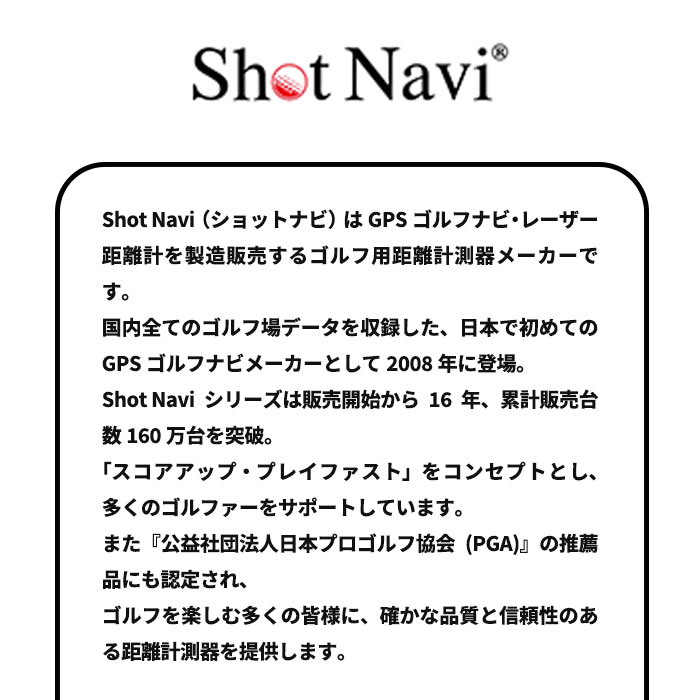 Shot Navi®

Shot Navi（ショットナビ）は GPS ゴルフナビ・レーザー距離計を製造販売するゴルフ用距離計測器メーカーです。
国内全てのゴルフ場データを収録した、日本で初めての GPS ゴルフナビメーカーとして 2008 年に登場。
Shot Navi シリーズは販売開始から 16 年、累計販売台数 160 万台を突破。
「スコアアップ・プレイファスト」をコンセプトとし、多くのゴルファーをサポートしています。
また『公益社団法人日本プロゴルフ協会 (PGA)』の推薦品にも認定され、
ゴルフを楽しむ多くの皆様に、確かな品質と信頼性のある距離計測器を提供します。